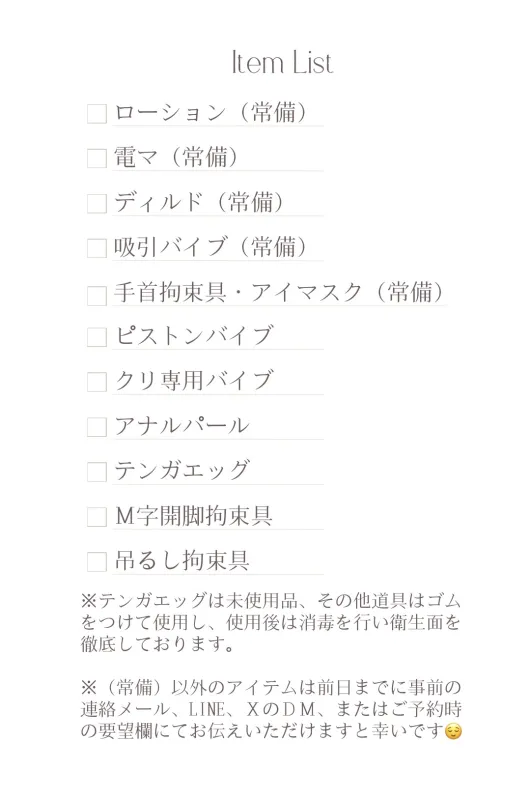 Item List

☐ ローション（常備）
☐ 電マ（常備）
☐ ディルド（常備）
☐ 吸引バイブ（常備）
☐ 手首拘束具・アイマスク（常備）
☐ ピストンバイブ
☐ クリ専用バイブ
☐ アナルパール
☐ テンガエッグ
☐ M字開脚拘束具
☐ 吊るし拘束具

※テンガエッグは未使用品、その他道具はゴムをつけて使用し、使用後は消毒を行い衛生面を徹底しております。

※（常備）以外のアイテムは前日までに事前の連絡メール、LINE、ＸのＤＭ、またはご予約時の要望欄にてお伝えいただけますと幸いです😌